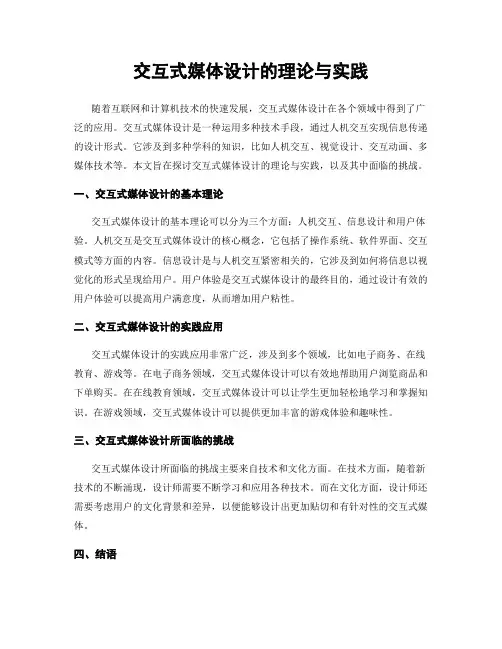 交互式媒体设计的理论与实践

随着互联网和计算机技术的快速发展，交互式媒体设计在各个领域中得到了广泛的应用。交互式媒体设计是一种运用多种技术手段，通过人机交互实现信息传递的设计形式。它涉及到多种学科的知识，比如人机交互、视觉设计、交互动画、多媒体技术等。本文旨在探讨交互式媒体设计的理论与实践，以及其中面临的挑战。

一、交互式媒体设计的基本理论

交互式媒体设计的基本理论可以分为三个方面：人机交互、信息设计和用户体验。人机交互是交互式媒体设计的核心概念，它包括了操作系统、软件界面、交互模式等方面的内容。信息设计是与人机交互紧密相关的，它涉及到如何将信息以视觉化的形式呈现给用户。用户体验是交互式媒体设计的最终目的，通过设计有效的用户体验可以提高用户满意度，从而增加用户粘性。

二、交互式媒体设计的实践应用

交互式媒体设计的实践应用非常广泛，涉及到多个领域，比如电子商务、在线教育、游戏等。在电子商务领域，交互式媒体设计可以有效地帮助用户浏览商品和下单购买。在在线教育领域，交互式媒体设计可以让学生更加轻松地学习和掌握知识。在游戏领域，交互式媒体设计可以提供更加丰富的游戏体验和趣味性。

三、交互式媒体设计所面临的挑战

交互式媒体设计所面临的挑战主要来自技术和文化方面。在技术方面，随着新技术的不断涌现，设计师需要不断学习和应用各种技术。而在文化方面，设计师还需要考虑用户的文化背景和差异，以便能够设计出更加贴切和有针对性的交互式媒体。

四、结语